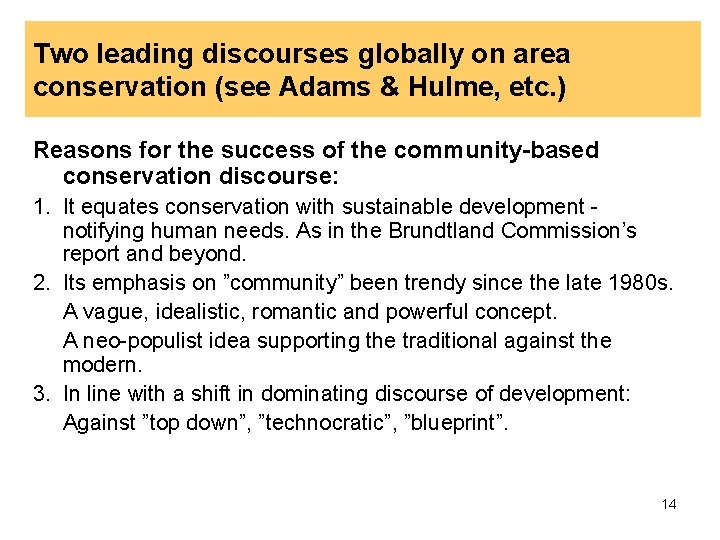 Two leading discourses globally on area conservation (see Adams & Hulme, etc.)

Reasons for the success of the community-based conservation discourse:

1. It equates conservation with sustainable development - notifying human needs. As in the Brundtland Commission’s report and beyond.
2. Its emphasis on ”community” been trendy since the late 1980s.
A vague, idealistic, romantic and powerful concept.
A neo-populist idea supporting the traditional against the modern.
3. In line with a shift in dominating discourse of development:
Against ”top down”, ”technocratic”, ”blueprint”.

14